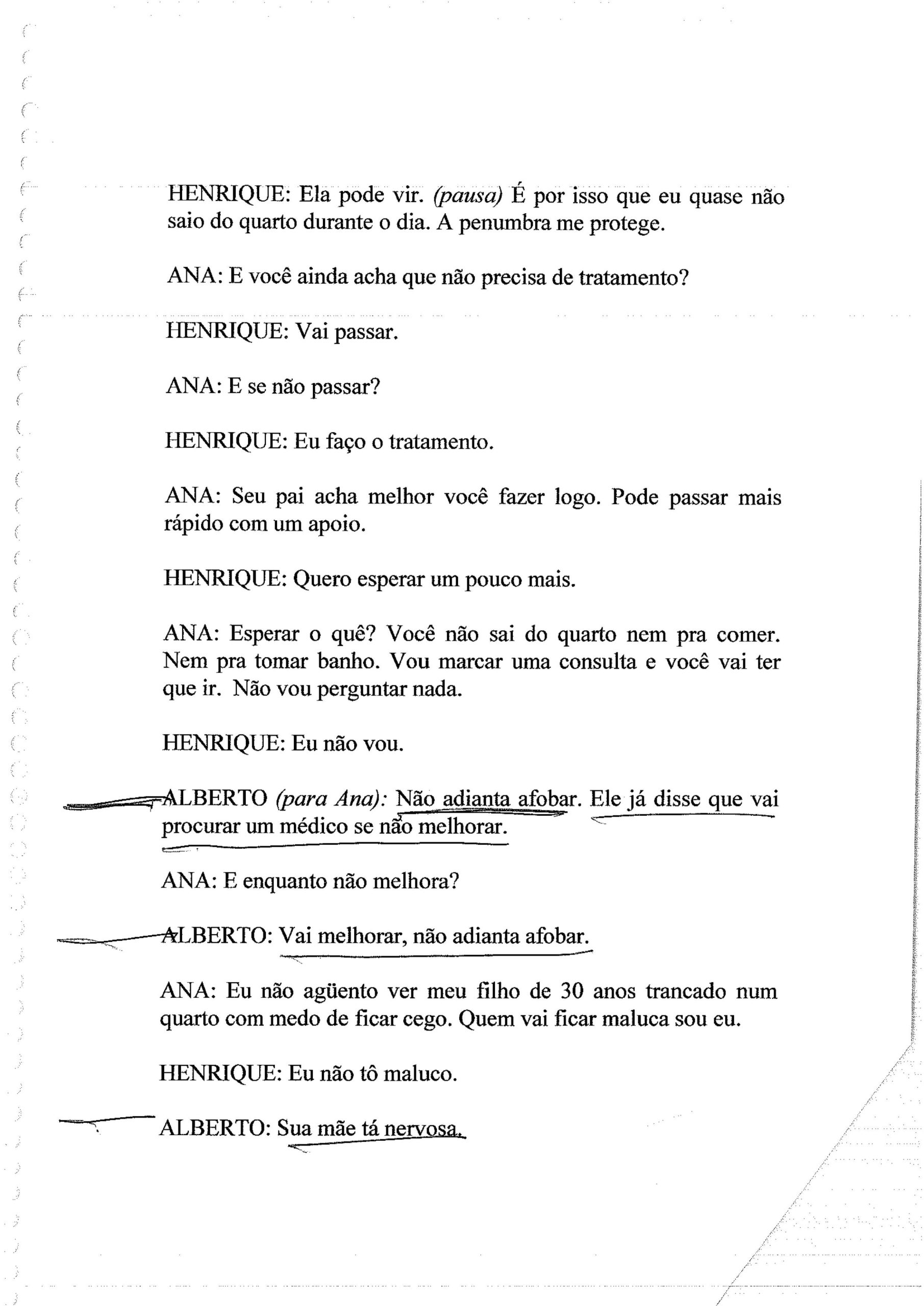 HENRIQUE: Ela pode vir. (pausa) É por isso que eu quase não saio do quarto durante o dia. A penumbra me protege.

ANA: E você ainda acha que não precisa de tratamento?

HENRIQUE: Vai passar.

ANA: E se não passar?

HENRIQUE: Eu faço o tratamento.

ANA: Seu pai acha melhor você fazer logo. Pode passar mais rápido com um apoio.

HENRIQUE: Quero esperar um pouco mais.

ANA: Esperar o quê? Você não sai do quarto nem pra comer. Nem pra tomar banho. Vou marcar uma consulta e você vai ter que ir. Não vou perguntar nada.

HENRIQUE: Eu não vou.

ALBERTO (para Ana): Não adianta afobar. Ele já disse que vai procurar um médico se não melhorar.

ANA: E enquanto não melhora?

ALBERTO: Vai melhorar, não adianta afobar.

ANA: Eu não agüento ver meu filho de 30 anos trancado num quarto com medo de ficar cego. Quem vai ficar maluca sou eu.

HENRIQUE: Eu não tô maluco.

ALBERTO: Sua mãe tá nervosa.